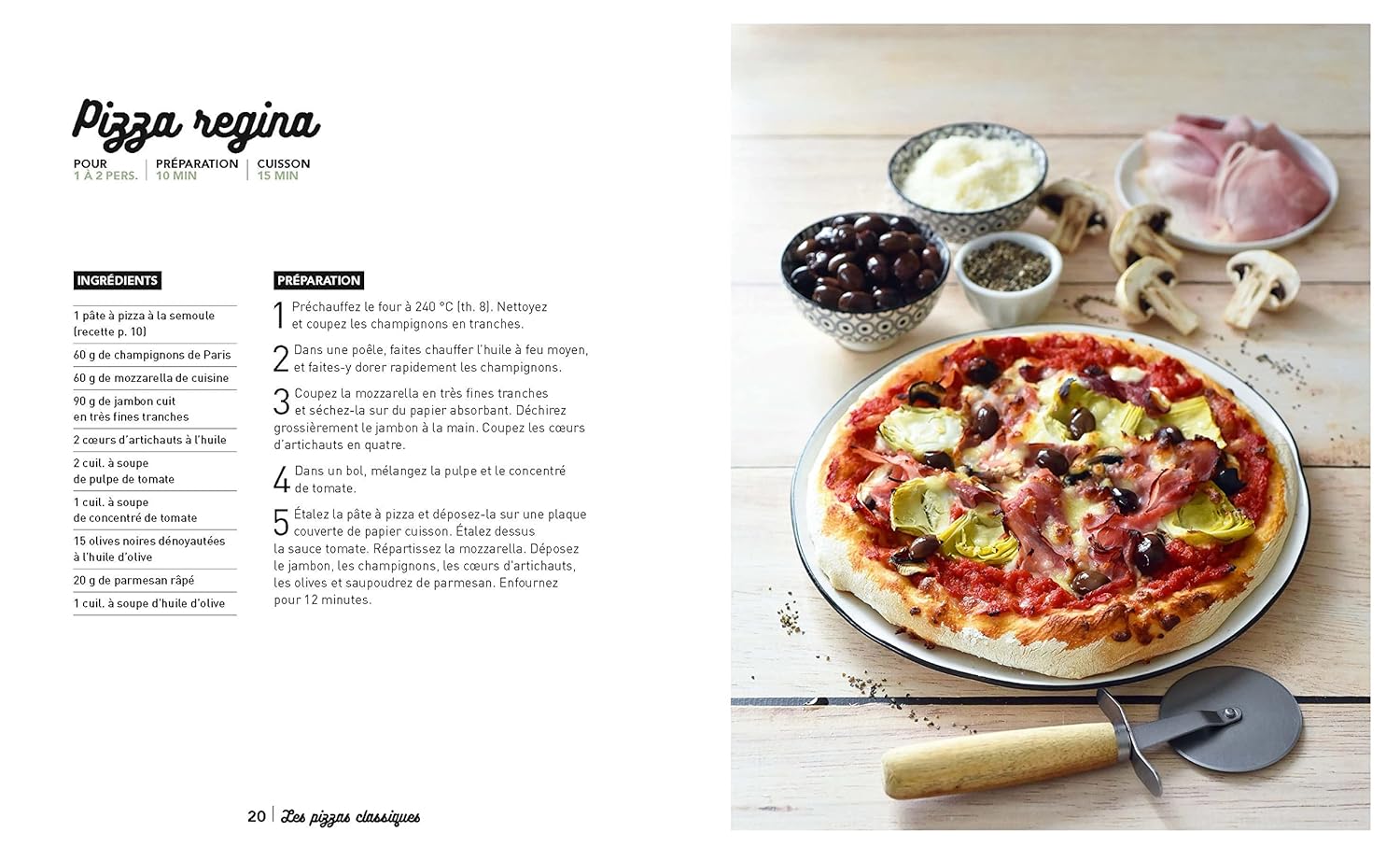 Pizza regina

POUR
1 À 2 PERS.

PRÉPARATION
10 MIN

CUISSON
15 MIN

INGRÉDIENTS

1 pâte à pizza à la semoule (recette p. 10)

60 g de champignons de Paris

60 g de mozzarella de cuisine

90 g de jambon cuit en très fines tranches

2 cœurs d'artichauts à l'huile

2 cuil. à soupe de pulpe de tomate

1 cuil. à soupe de concentré de tomate

15 olives noires dénoyautées à l'huile d'olive

20 g de parmesan râpé

1 cuil. à soupe d'huile d'olive

PRÉPARATION

1 Préchauffez le four à 240 °C (th. 8). Nettoyez et coupez les champignons en tranches.

2 Dans une poêle, faites chauffer l'huile à feu moyen, et faites-y dorer rapidement les champignons.

3 Coupez la mozzarella en très fines tranches et séchez-la sur du papier absorbant. Déchirez grossièrement le jambon à la main. Coupez les cœurs d'artichauts en quatre.

4 Dans un bol, mélangez la pulpe et le concentré de tomate.

5 Étalez la pâte à pizza et déposez-la sur une plaque couverte de papier cuisson. Étalez dessus la sauce tomate. Répartissez la mozzarella. Déposez le jambon, les champignons, les cœurs d'artichauts, les olives et saupoudrez de parmesan. Enfournez pour 12 minutes.

20 | Les pizzas classiques